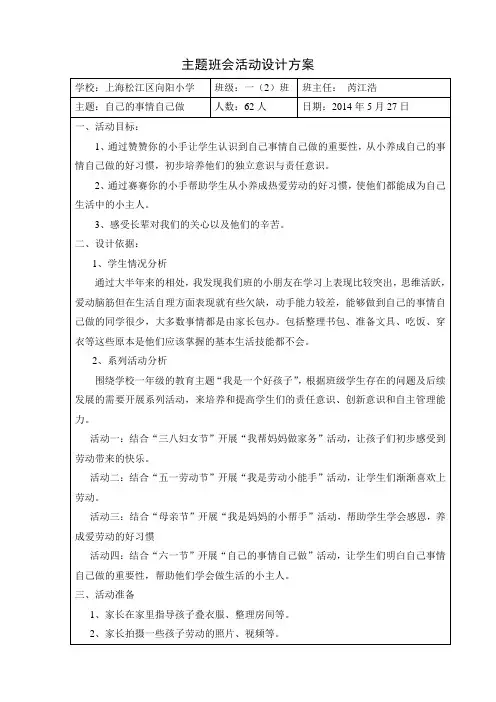 主题班会活动设计方案

| 学校：上海松江区向阳小学 | 班级：一（2）班 | 班主任：　芮江浩 |
|---|---|---|
| 主题：自己的事情自己做 | 人数：62 人 | 日期：2014 年 5 月 27 日 |

一、活动目标：

1、通过赞赞你的小手让学生认识到自己事情自己做的重要性，从小养成自己的事情自己做的好习惯，初步培养他们的独立意识与责任意识。

2、通过赛赛你的小手帮助学生从小养成热爱劳动的好习惯，使他们都能成为自己生活中的小主人。

3、感受长辈对我们的关心以及他们的辛苦。

二、设计依据：

1、学生情况分析

通过大半年来的相处，我发现我们班的小朋友在学习上表现比较突出，思维活跃，爱动脑筋但在生活自理方面表现就有些欠缺，动手能力较差，能够做到自己的事情自己做的同学很少，大多数事情都是由家长包办。包括整理书包、准备文具、吃饭、穿衣等这些原本是他们应该掌握的基本生活技能都不会。

2、系列活动分析

围绕学校一年级的教育主题“我是一个好孩子”，根据班级学生存在的问题及后续发展的需要开展系列活动，来培养和提高学生们的责任意识、创新意识和自主管理能力。

活动一：结合“三八妇女节”开展“我帮妈妈做家务”活动，让孩子们初步感受到劳动带来的快乐。

活动二：结合“五一劳动节”开展“我是劳动小能手”活动，让学生们渐渐喜欢上劳动。

活动三：结合“母亲节”开展“我是妈妈的小帮手”活动，帮助学生学会感恩，养成爱劳动的好习惯

活动四：结合“六一节”开展“自己的事情自己做”活动，让学生们明白自己事情自己做的重要性，帮助他们学会做生活的小主人。

三、活动准备

1、家长在家里指导孩子叠衣服、整理房间等。

2、家长拍摄一些孩子劳动的照片、视频等。